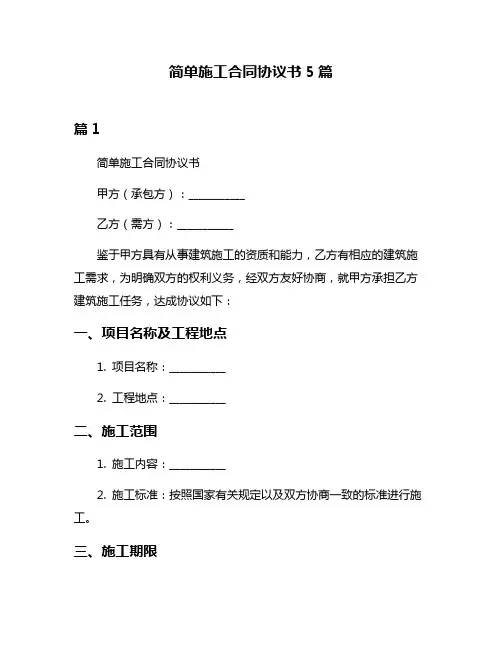 简单施工合同协议书 5 篇

篇 1

简单施工合同协议书

甲方（承包方）：__________

乙方（需方）：__________

鉴于甲方具有从事建筑施工的资质和能力，乙方有相应的建筑施工需求，为明确双方的权利义务，经双方友好协商，就甲方承担乙方建筑施工任务，达成协议如下：

一、项目名称及工程地点

1. 项目名称：__________

2. 工程地点：__________

二、施工范围

1. 施工内容：__________

2. 施工标准：按照国家有关规定以及双方协商一致的标准进行施工。

三、施工期限